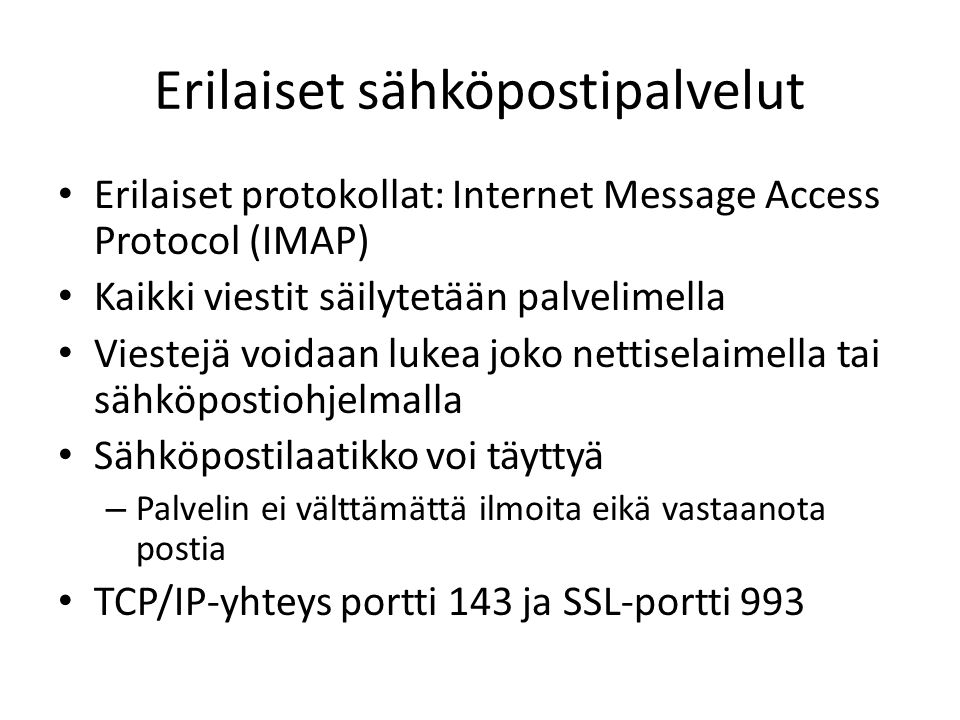 Erilaiset sähköpostipalvelut

• Erilaiset protokollat: Internet Message Access Protocol (IMAP)
• Kaikki viestit säilytetään palvelimella
• Viestejä voidaan lukea joko nettiselaimella tai sähköpostiohjelmalla
• Sähköpostilaatikko voi täyttyä
– Palvelin ei välttämättä ilmoita eikä vastaanota postia
• TCP/IP-yhteys portti 143 ja SSL-portti 993